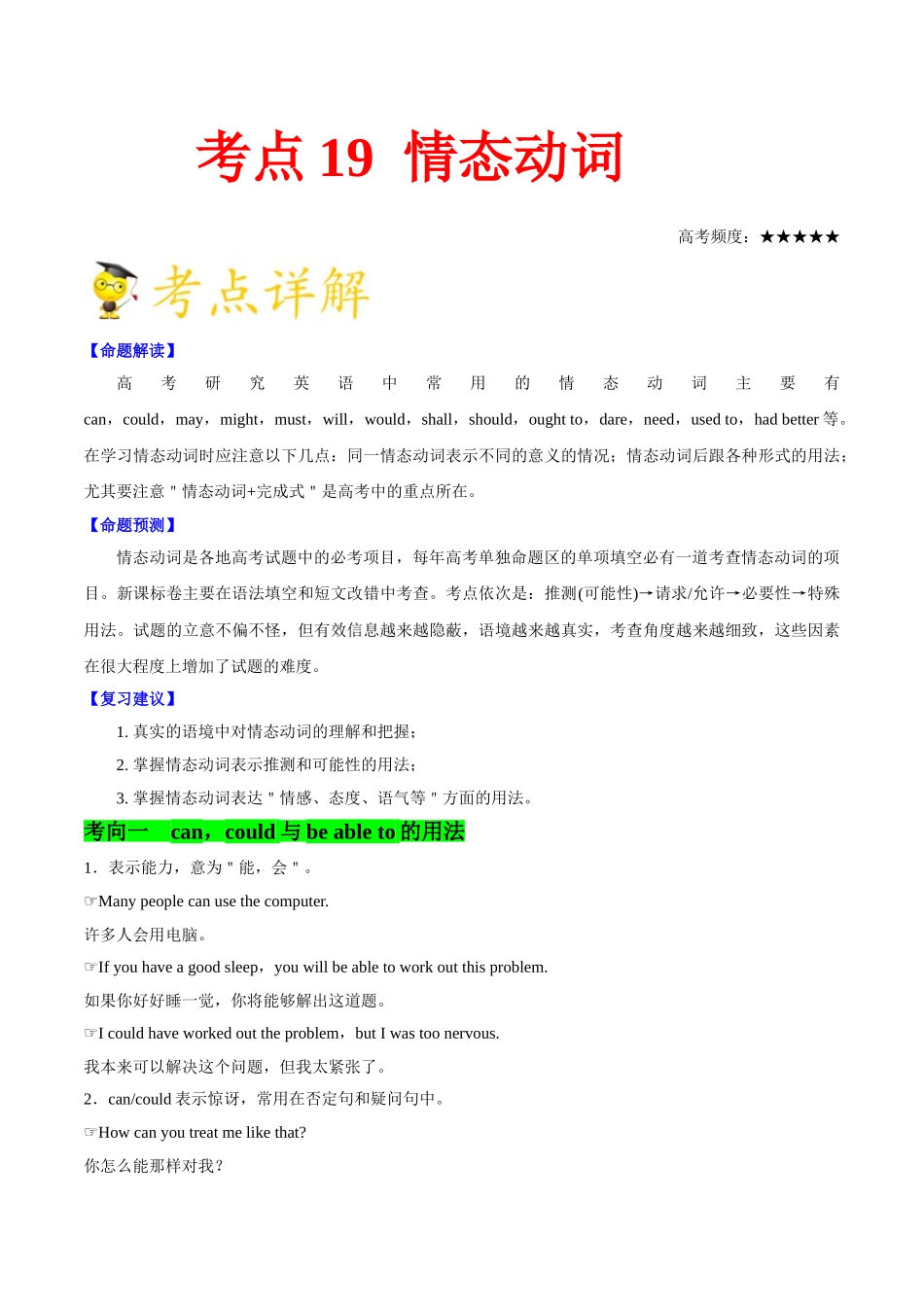 考点 19 情态动词

高考频度：★★★★★

考点详解

【命题解读】

高考研究英语中常用的情态动词主要有 can，could，may，might，must，will，would，shall，should，ought to，dare，need，used to，had better 等。在学习情态动词时应注意以下几点：同一情态动词表示不同的意义的情况；情态动词后跟各种形式的用法；尤其要注意＂情态动词+完成式＂是高考中的重点所在。

【命题预测】

情态动词是各地高考试题中的必考项目，每年高考单独命题区的单项填空必有一道考查情态动词的项目。新课标卷主要在语法填空和短文改错中考查。考点依次是：推测(可能性)→请求/允许→必要性→特殊用法。试题的立意不偏不怪，但有效信息越来越隐蔽，语境越来越真实，考查角度越来越细致，这些因素在很大程度上增加了试题的难度。

【复习建议】

1. 真实的语境中对情态动词的理解和把握；

2. 掌握情态动词表示推测和可能性的用法；

3. 掌握情态动词表达＂情感、态度、语气等＂方面的用法。

考向一 can，could 与 be able to 的用法

1．表示能力，意为＂能，会＂。

☞Many people can use the computer.

许多人会用电脑。

☞If you have a good sleep，you will be able to work out this problem.

如果你好好睡一觉，你将能够解出这道题。

☞I could have worked out the problem，but I was too nervous.

我本来可以解决这个问题，但我太紧张了。

2．can/could 表示惊讶，常用在否定句和疑问句中。

☞How can you treat me like that?

你怎么能那样对我？